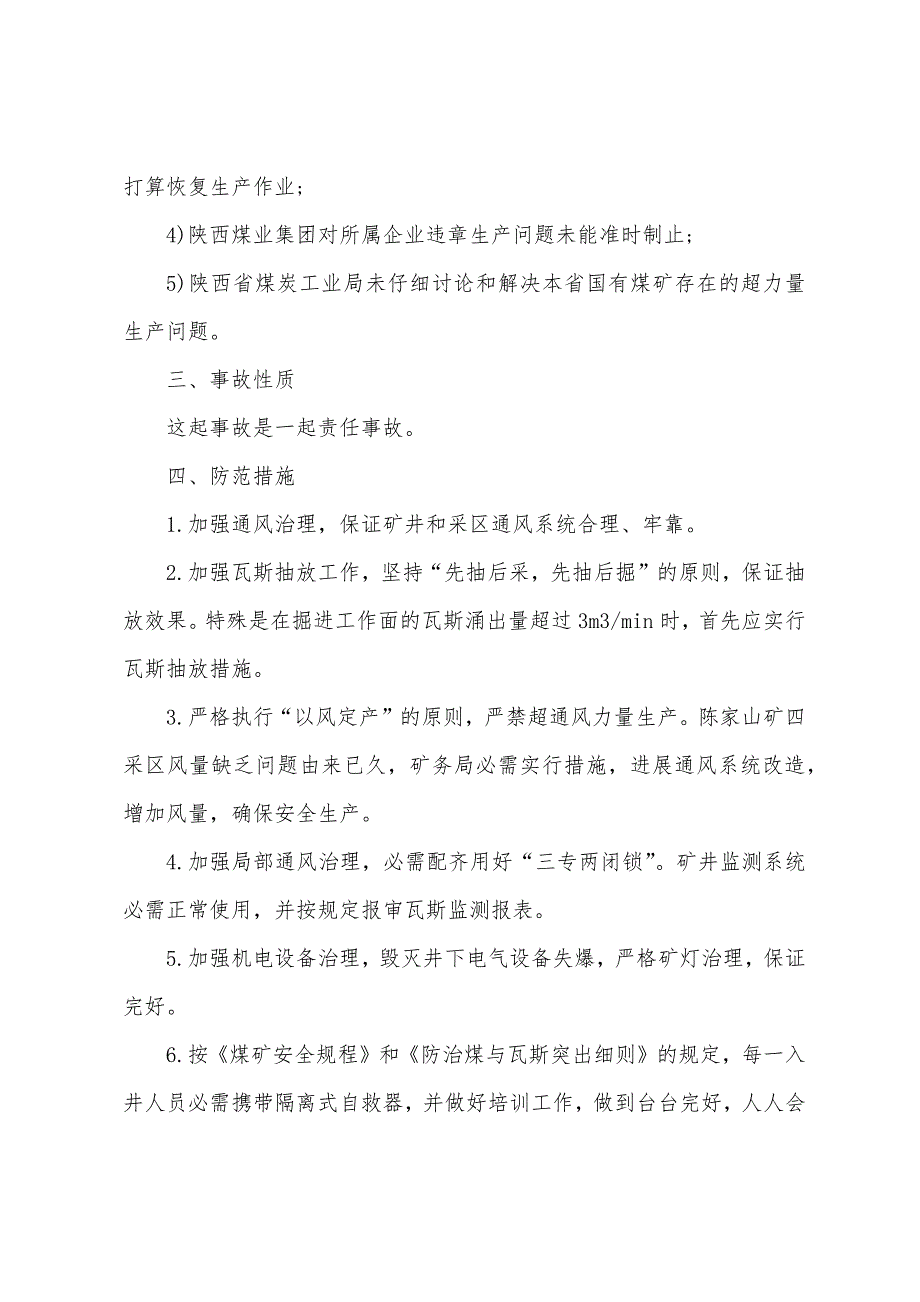 打算恢复生产作业；

4)陕西煤业集团对所属企业违章生产问题未能准时制止；

5)陕西省煤炭工业局未仔细讨论和解决本省国有煤矿存在的超力量生产问题。

三、事故性质

这起事故是一起责任事故。

四、防范措施

1.加强通风治理，保证矿井和采区通风系统合理、牢靠。

2.加强瓦斯抽放工作，坚持“先抽后采，先抽后掘”的原则，保证抽放效果。特殊是在掘进工作面的瓦斯涌出量超过 3m3/min 时，首先应实行瓦斯抽放措施。

3.严格执行“以风定产”的原则，严禁超通风力量生产。陈家山矿四采区风量缺乏问题由来已久，矿务局必需实行措施，进展通风系统改造，增加风量，确保安全生产。

4.加强局部通风治理，必需配齐用好“三专两闭锁”。矿井监测系统必需正常使用，并按规定报审瓦斯监测报表。

5.加强机电设备治理，毁灭井下电气设备失爆，严格矿灯治理，保证完好。

6.按《煤矿安全规程》和《防治煤与瓦斯突出细则》的规定，每一入井人员必需携带隔离式自救器，并做好培训工作，做到台台完好，人人会